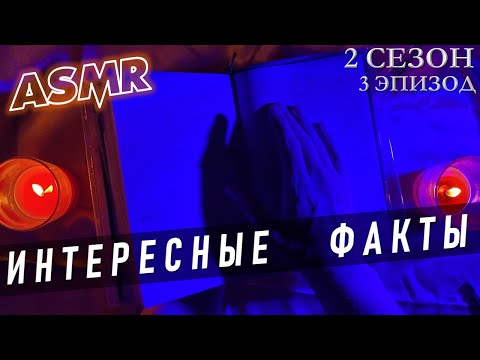 ASMR

2 СЕЗОН
3 ЭПИЗОД

ИНТЕРЕСНЫЕ ФАКТЫ